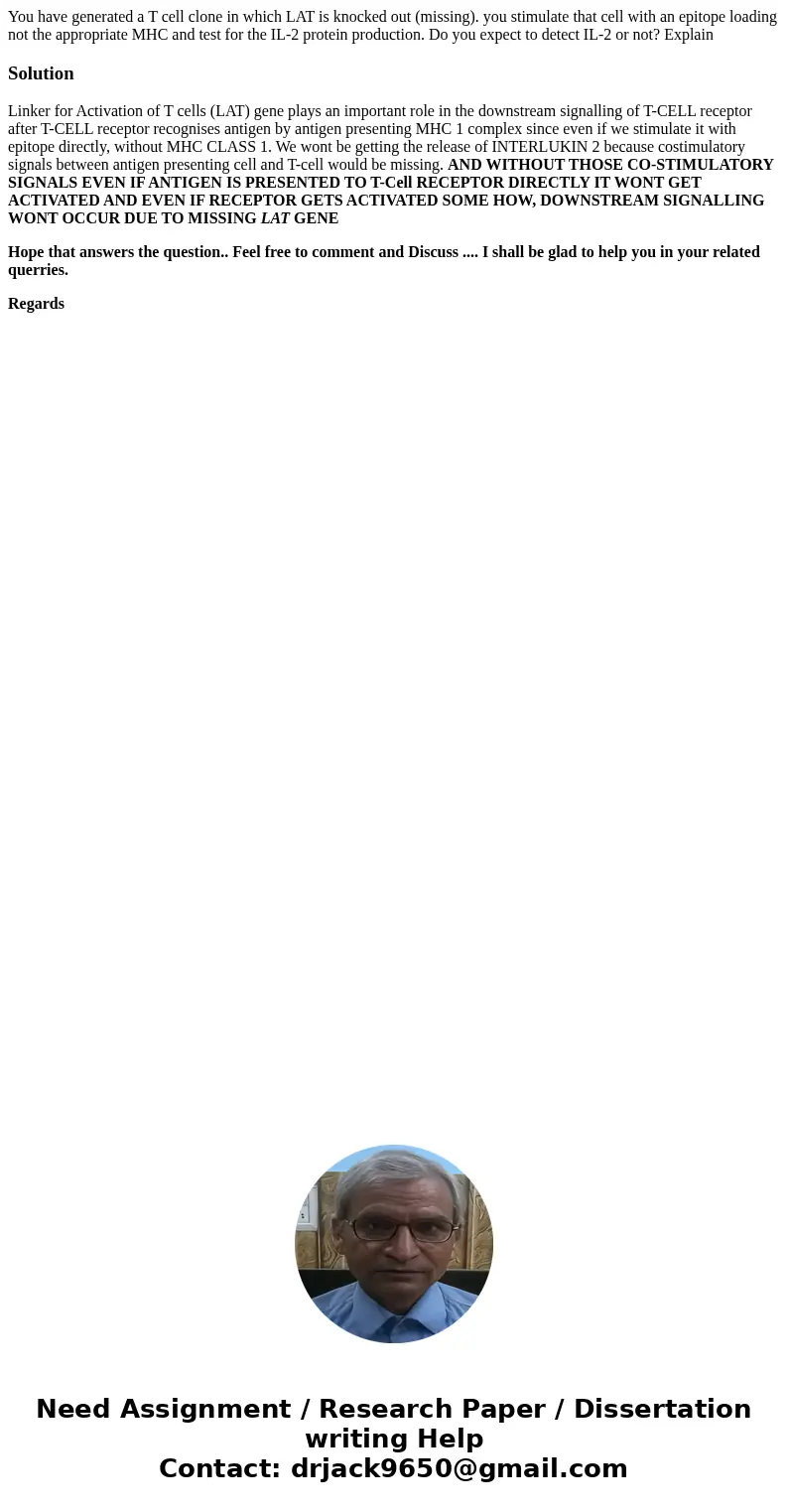 You have generated a T cell clone in which LAT is knocked out (missing). you stimulate that cell with an epitope loading not the appropriate MHC and test for the IL-2 protein production. Do you expect to detect IL-2 or not? Explain

Solution

Linker for Activation of T cells (LAT) gene plays an important role in the downstream signalling of T-CELL receptor after T-CELL receptor recognises antigen by antigen presenting MHC 1 complex since even if we stimulate it with epitope directly, without MHC CLASS 1. We wont be getting the release of INTERLUKIN 2 because costimulatory signals between antigen presenting cell and T-cell would be missing. AND WITHOUT THOSE CO-STIMULATORY SIGNALS EVEN IF ANTIGEN IS PRESENTED TO T-Cell RECEPTOR DIRECTLY IT WONT GET ACTIVATED AND EVEN IF RECEPTOR GETS ACTIVATED SOME HOW, DOWNSTREAM SIGNALLING WONT OCCUR DUE TO MISSING LAT GENE

Hope that answers the question.. Feel free to comment and Discuss .... I shall be glad to help you in your related querries.

Regards

Need Assignment / Research Paper / Dissertation writing Help
Contact: drjack9650@gmail.com